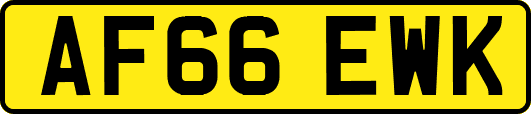 AF66 EWK